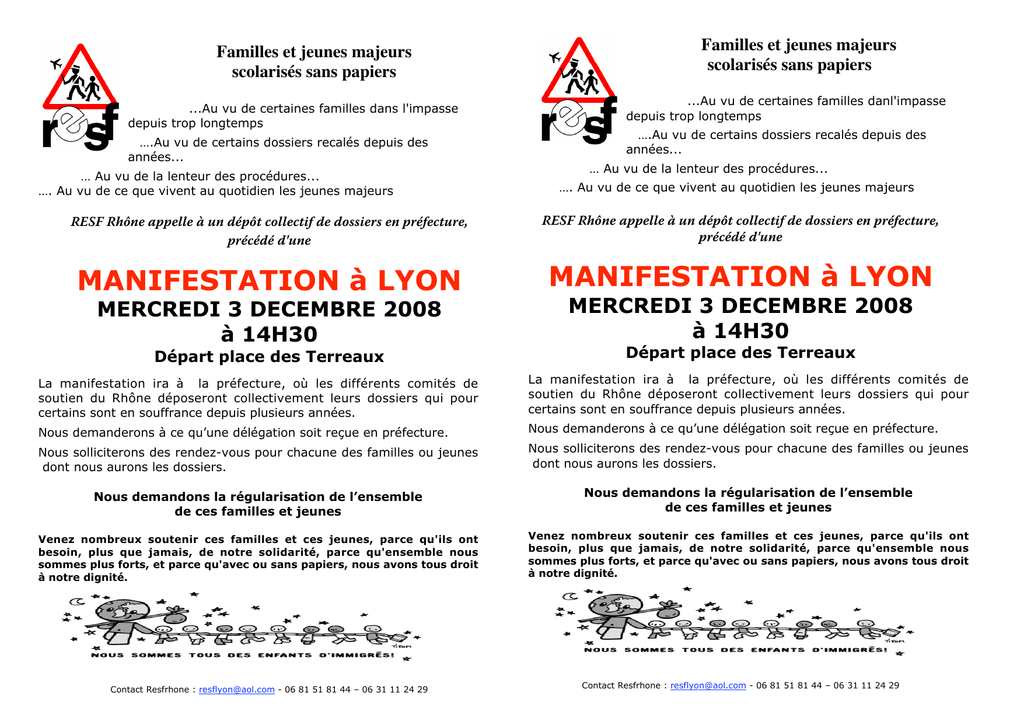 resf

Familles et jeunes majeurs scolarisés sans papiers

...Au vu de certaines familles dans l'impasse depuis trop longtemps

….Au vu de certains dossiers recalés depuis des années...

… Au vu de la lenteur des procédures...

…. Au vu de ce que vivent au quotidien les jeunes majeurs

RESF Rhône appelle à un dépôt collectif de dossiers en préfecture, précédé d'une

MANIFESTATION à LYON
MERCREDI 3 DECEMBRE 2008
à 14H30
Départ place des Terreaux

La manifestation ira à la préfecture, où les différents comités de soutien du Rhône déposeront collectivement leurs dossiers qui pour certains sont en souffrance depuis plusieurs années.

Nous demanderons à ce qu'une délégation soit reçue en préfecture.

Nous solliciterons des rendez-vous pour chacune des familles ou jeunes dont nous aurons les dossiers.

Nous demandons la régularisation de l'ensemble de ces familles et jeunes

Venez nombreux soutenir ces familles et ces jeunes, parce qu'ils ont besoin, plus que jamais, de notre solidarité, parce qu'ensemble nous sommes plus forts, et parce qu'avec ou sans papiers, nous avons tous droit à notre dignité.

NOUS SOMMES TOUS DES ENFANTS D'IMMIGRÉS!

Contact Resfrhone : resflyon@aol.com - 06 81 51 81 44 – 06 31 11 24 29

resf

Familles et jeunes majeurs scolarisés sans papiers

...Au vu de certaines familles danl'impasse depuis trop longtemps

….Au vu de certains dossiers recalés depuis des années...

… Au vu de la lenteur des procédures...

…. Au vu de ce que vivent au quotidien les jeunes majeurs

RESF Rhône appelle à un dépôt collectif de dossiers en préfecture, précédé d'une

MANIFESTATION à LYON
MERCREDI 3 DECEMBRE 2008
à 14H30
Départ place des Terreaux

La manifestation ira à la préfecture, où les différents comités de soutien du Rhône déposeront collectivement leurs dossiers qui pour certains sont en souffrance depuis plusieurs années.

Nous demanderons à ce qu'une délégation soit reçue en préfecture.

Nous solliciterons des rendez-vous pour chacune des familles ou jeunes dont nous aurons les dossiers.

Nous demandons la régularisation de l'ensemble de ces familles et jeunes

Venez nombreux soutenir ces familles et ces jeunes, parce qu'ils ont besoin, plus que jamais, de notre solidarité, parce qu'ensemble nous sommes plus forts, et parce qu'avec ou sans papiers, nous avons tous droit à notre dignité.

NOUS SOMMES TOUS DES ENFANTS D'IMMIGRÉS!

Contact Resfrhone : resflyon@aol.com - 06 81 51 81 44 – 06 31 11 24 29